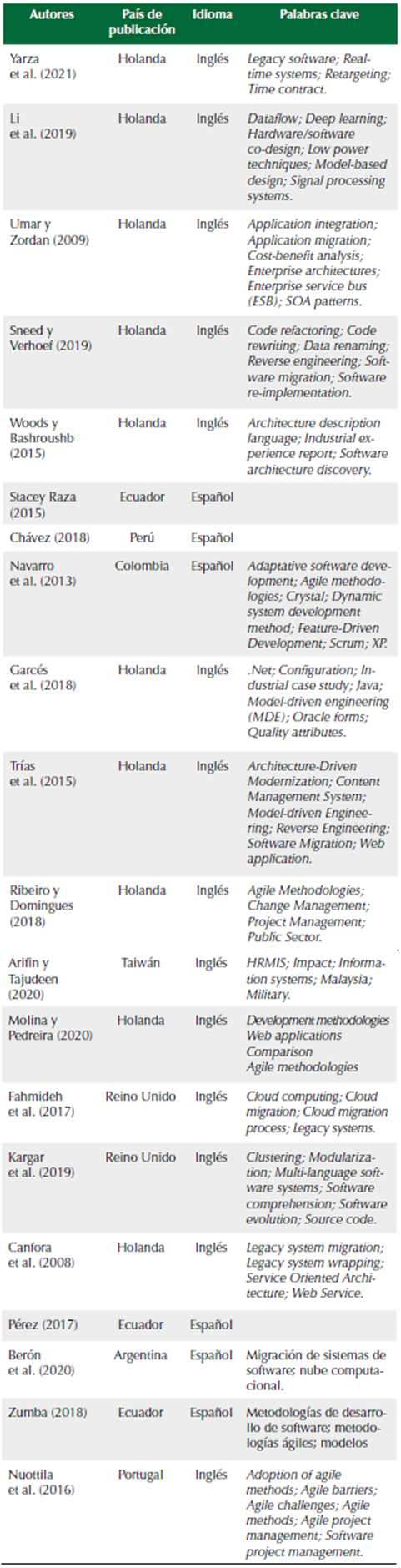 | Autores | País de publicación | Idioma | Palabras clave |
|---|---|---|---|
| Yarza et al. (2021) | Holanda | Inglés | Legacy software; Real-time systems; Retargeting; Time contract. |
| Li et al. (2019) | Holanda | Inglés | Dataflow; Deep learning; Hardware/software co-design; Low power techniques; Model-based design; Signal processing systems. |
| Umar y Zordan (2009) | Holanda | Inglés | Application integration; Application migration; Cost-benefit analysis; Enterprise architectures; Enterprise service bus (ESB); SOA patterns. |
| Sneed y Verhoef (2019) | Holanda | Inglés | Code refactoring; Code rewriting; Data renaming; Reverse engineering; Software migration; Software re-implementation. |
| Woods y Bashroushb (2015) | Holanda | Inglés | Architecture description language; Industrial experience report; Software architecture discovery. |
| Stacey Raza (2015) | Ecuador | Español | |
| Chávez (2018) | Perú | Español | |
| Navarro et al. (2013) | Colombia | Español | Adaptative software development; Agile methodologies; Crystal; Dynamic system development method; Feature-Driven Development; Scrum; XP. |
| Garcés et al. (2018) | Holanda | Inglés | .Net; Configuration; Industrial case study; Java; Model-driven engineering (MDE); Oracle forms; Quality attributes. |
| Trías et al. (2015) | Holanda | Inglés | Architecture-Driven Modernization; Content Management System; Model-driven Engineering; Reverse Engineering; Software Migration; Web application. |
| Ribeiro y Domingues (2018) | Holanda | Inglés | Agile Methodologies; Change Management; Project Management; Public Sector. |
| Arifin y Tajudeen (2020) | Taiwán | Inglés | HRMIS; Impact; Information systems; Malaysia; Military. |
| Molina y Pedreira (2020) | Holanda | Inglés | Development methodologies Web applications Comparison Agile methodologies |
| Fahmideh et al. (2017) | Reino Unido | Inglés | Cloud computing; Cloud migration; Cloud migration process; Legacy systems. |
| Kargar et al. (2019) | Reino Unido | Inglés | Clustering; Modularization; Multi-language software systems; Software comprehension; Software evolution; Source code. |
| Canfora et al. (2008) | Holanda | Inglés | Legacy system migration; Legacy system wrapping; Service Oriented Architecture; Web Service. |
| Pérez (2017) | Ecuador | Español | |
| Berón et al. (2020) | Argentina | Español | Migración de sistemas de software; nube computacional. |
| Zumba (2018) | Ecuador | Español | Metodologías de desarrollo de software; metodologías ágiles; modelos |
| Nuottila et al. (2016) | Portugal | Inglés | Adoption of agile methods; Agile barriers; Agile challenges; Agile methods; Agile project management; Software project management. |